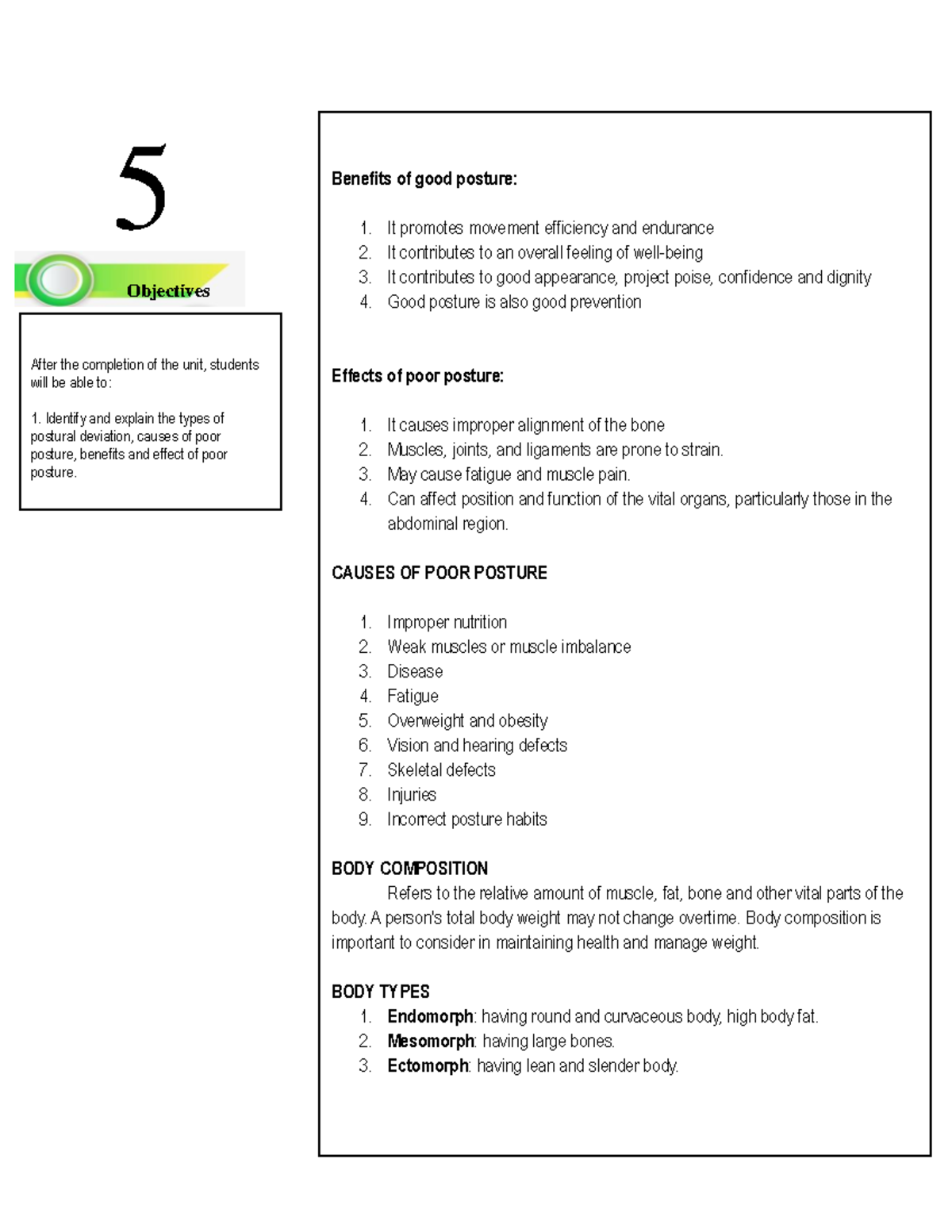 5

Objectives

After the completion of the unit, students will be able to:

1. Identify and explain the types of postural deviation, causes of poor posture, benefits and effect of poor posture.

Benefits of good posture:

1. It promotes movement efficiency and endurance
2. It contributes to an overall feeling of well-being
3. It contributes to good appearance, project poise, confidence and dignity
4. Good posture is also good prevention

Effects of poor posture:

1. It causes improper alignment of the bone
2. Muscles, joints, and ligaments are prone to strain.
3. May cause fatigue and muscle pain.
4. Can affect position and function of the vital organs, particularly those in the abdominal region.

CAUSES OF POOR POSTURE

1. Improper nutrition
2. Weak muscles or muscle imbalance
3. Disease
4. Fatigue
5. Overweight and obesity
6. Vision and hearing defects
7. Skeletal defects
8. Injuries
9. Incorrect posture habits

BODY COMPOSITION

Refers to the relative amount of muscle, fat, bone and other vital parts of the body. A person's total body weight may not change overtime. Body composition is important to consider in maintaining health and manage weight.

BODY TYPES
1. Endomorph: having round and curvaceous body, high body fat.
2. Mesomorph: having large bones.
3. Ectomorph: having lean and slender body.